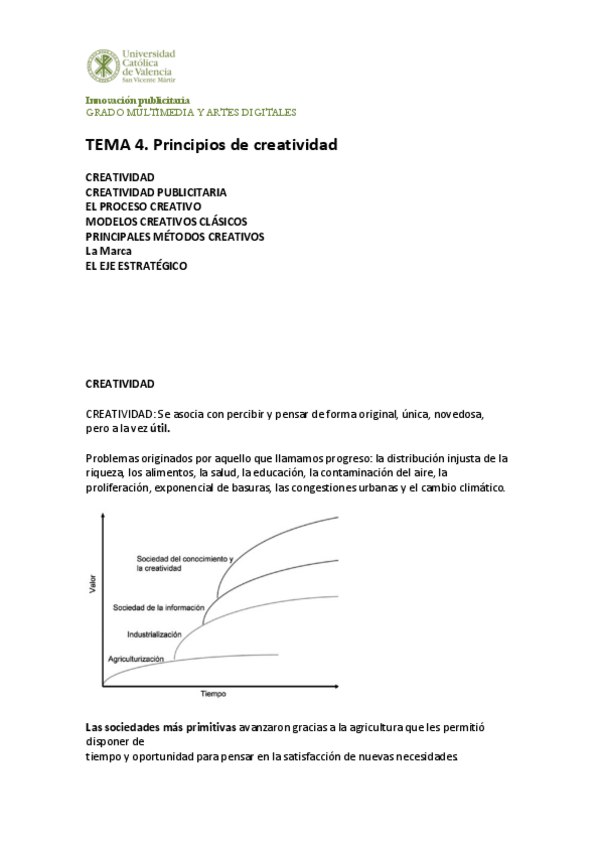 Universidad Católica de Valencia
San Vicente Mártir

Innovación publicitaria
GRADO MULTIMEDIA Y ARTES DIGITALES

TEMA 4. Principios de creatividad

CREATIVIDAD
CREATIVIDAD PUBLICITARIA
EL PROCESO CREATIVO
MODELOS CREATIVOS CLÁSICOS
PRINCIPALES MÉTODOS CREATIVOS
La Marca
EL EJE ESTRATÉGICO

CREATIVIDAD

CREATIVIDAD: Se asocia con percibir y pensar de forma original, única, novedosa, pero a la vez útil.

Problemas originados por aquello que llamamos progreso: la distribución injusta de la riqueza, los alimentos, la salud, la educación, la contaminación del aire, la proliferación, exponencial de basuras, las congestiones urbanas y el cambio climático.

Valor
Sociedad del conocimiento y la creatividad
Sociedad de la información
Industrialización
Agriculturización
Tiempo

Las sociedades más primitivas avanzaron gracias a la agricultura que les permitió disponer de
tiempo y oportunidad para pensar en la satisfacción de nuevas necesidades.